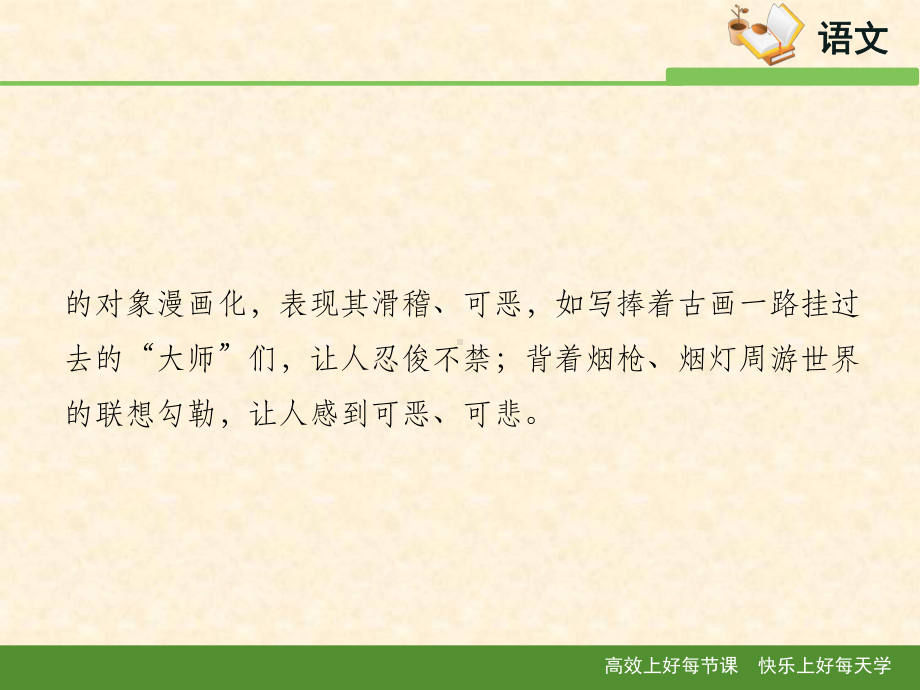 语文

的对象漫画化，表现其滑稽、可恶，如写捧着古画一路挂过去的“大师”们，让人忍俊不禁；背着烟枪、烟灯周游世界的联想勾勒，让人感到可恶、可悲。

高效上好每节课　快乐上好每天学